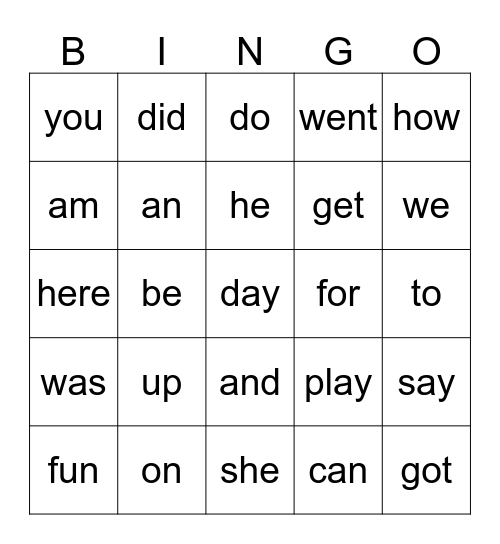 | B | I | N | G | O |
|---|---|---|---|---|
| you | did | do | went | how |
| am | an | he | get | we |
| here | be | day | for | to |
| was | up | and | play | say |
| fun | on | she | can | got |